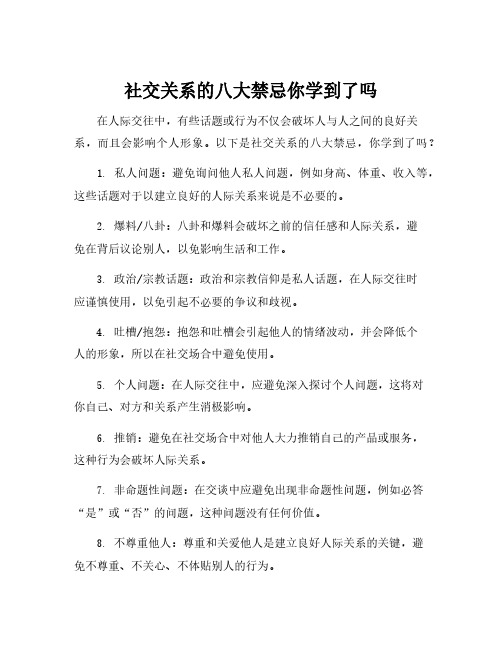 社交关系的八大禁忌你学到了吗

在人际交往中，有些话题或行为不仅会破坏人与人之间的良好关系，而且会影响个人形象。以下是社交关系的八大禁忌，你学到了吗？

1. 私人问题：避免询问他人私人问题，例如身高、体重、收入等，这些话题对于以建立良好的人际关系来说是不必要的。

2. 爆料/八卦：八卦和爆料会破坏之前的信任感和人际关系，避免在背后议论别人，以免影响生活和工作。

3. 政治/宗教话题：政治和宗教信仰是私人话题，在人际交往时应谨慎使用，以免引起不必要的争议和歧视。

4. 吐槽/抱怨：抱怨和吐槽会引起他人的情绪波动，并会降低个人的形象，所以在社交场合中避免使用。

5. 个人问题：在人际交往中，应避免深入探讨个人问题，这将对你自己、对方和关系产生消极影响。

6. 推销：避免在社交场合中对他人大力推销自己的产品或服务，这种行为会破坏人际关系。

7. 非命题性问题：在交谈中应避免出现非命题性问题，例如必答“是”或“否”的问题，这种问题没有任何价值。

8. 不尊重他人：尊重和关爱他人是建立良好人际关系的关键，避免不尊重、不关心、不体贴别人的行为。